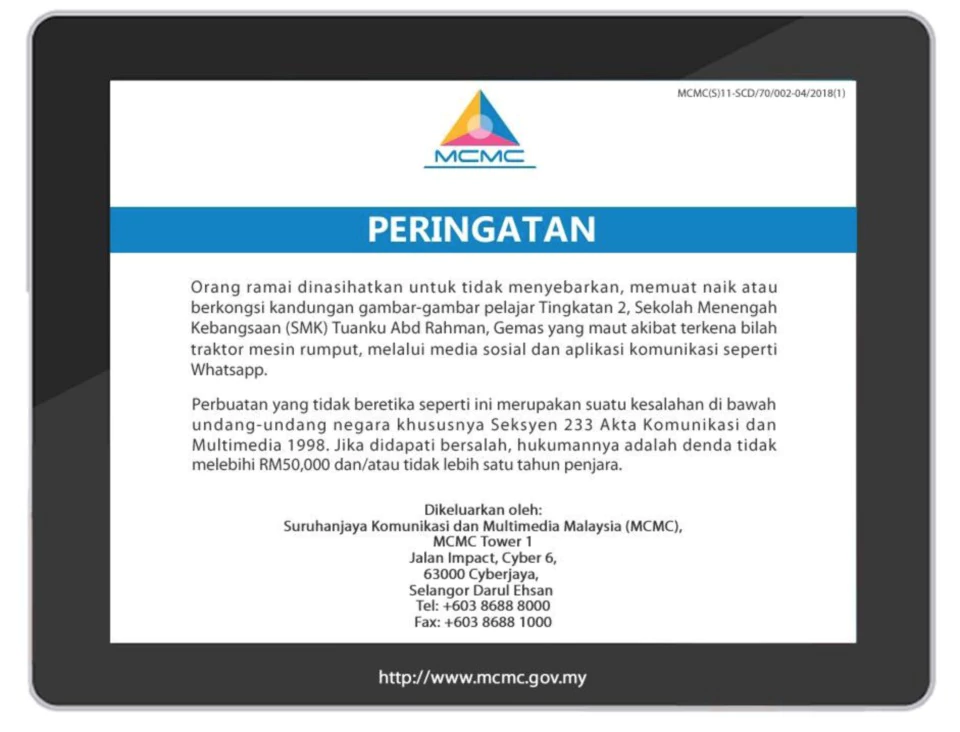 MCMC(S)11-SCD/70/002-04/2018(1)

MCMC

PERINGATAN

Orang ramai dinasihatkan untuk tidak menyebarkan, memuat naik atau berkongsi kandungan gambar-gambar pelajar Tingkatan 2, Sekolah Menengah Kebangsaan (SMK) Tuanku Abd Rahman, Gemas yang maut akibat terkena bilah traktor mesin rumput, melalui media sosial dan aplikasi komunikasi seperti Whatsapp.

Perbuatan yang tidak beretika seperti ini merupakan suatu kesalahan di bawah undang-undang negara khususnya Seksyen 233 Akta Komunikasi dan Multimedia 1998. Jika didapati bersalah, hukumannya adalah denda tidak melebihi RM50,000 dan/atau tidak lebih satu tahun penjara.

Dikeluarkan oleh:
Suruhanjaya Komunikasi dan Multimedia Malaysia (MCMC),
MCMC Tower 1
Jalan Impact, Cyber 6,
63000 Cyberjaya,
Selangor Darul Ehsan
Tel: +603 8688 8000
Fax: +603 8688 1000

http://www.mcmc.gov.my